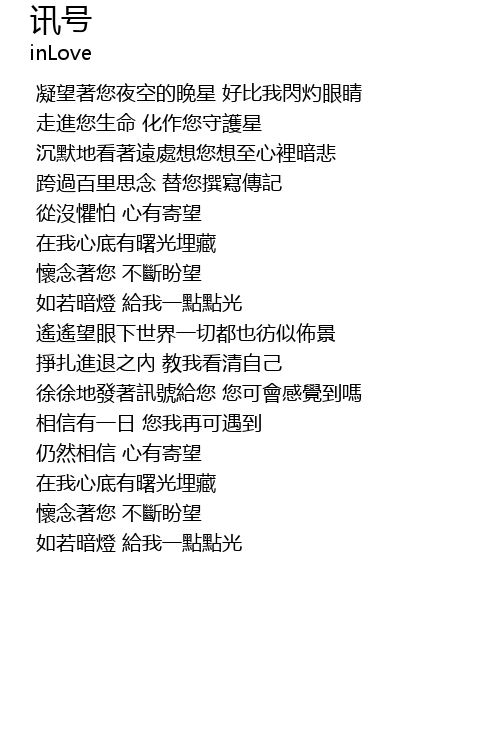 讯号
inLove

凝望著您夜空的晚星 好比我閃灼眼睛
走進您生命 化作您守護星
沉默地看著遠處想您想至心裡暗悲
跨過百里思念 替您撰寫傳記
從沒懼怕 心有寄望
在我心底有曙光埋藏
懷念著您 不斷盼望
如若暗燈 給我一點點光
遙遙望眼下世界一切都也彷似佈景
掙扎進退之內 教我看清自己
徐徐地發著訊號給您 您可會感覺到嗎
相信有一日 您我再可遇到
仍然相信 心有寄望
在我心底有曙光埋藏
懷念著您 不斷盼望
如若暗燈 給我一點點光